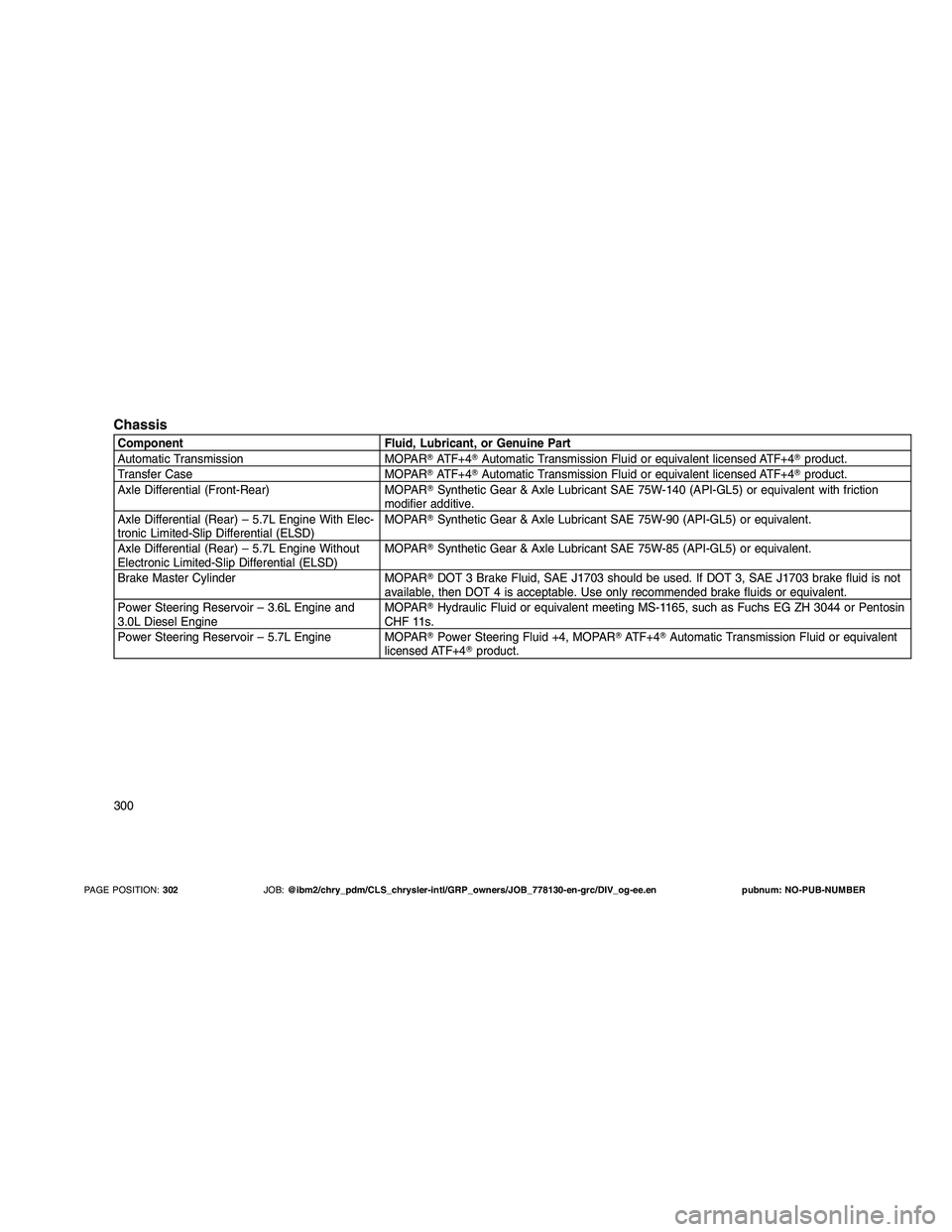 Chassis

| Component | Fluid, Lubricant, or Genuine Part |
|---|---|
| Automatic Transmission | MOPAR® ATF+4® Automatic Transmission Fluid or equivalent licensed ATF+4® product. |
| Transfer Case | MOPAR® ATF+4® Automatic Transmission Fluid or equivalent licensed ATF+4® product. |
| Axle Differential (Front-Rear) | MOPAR® Synthetic Gear & Axle Lubricant SAE 75W-140 (API-GL5) or equivalent with friction modifier additive. |
| Axle Differential (Rear) – 5.7L Engine With Electronic Limited-Slip Differential (ELSD) | MOPAR® Synthetic Gear & Axle Lubricant SAE 75W-90 (API-GL5) or equivalent. |
| Axle Differential (Rear) – 5.7L Engine Without Electronic Limited-Slip Differential (ELSD) | MOPAR® Synthetic Gear & Axle Lubricant SAE 75W-85 (API-GL5) or equivalent. |
| Brake Master Cylinder | MOPAR® DOT 3 Brake Fluid, SAE J1703 should be used. If DOT 3, SAE J1703 brake fluid is not available, then DOT 4 is acceptable. Use only recommended brake fluids or equivalent. |
| Power Steering Reservoir – 3.6L Engine and 3.0L Diesel Engine | MOPAR® Hydraulic Fluid or equivalent meeting MS-1165, such as Fuchs EG ZH 3044 or Pentosin CHF 11s. |
| Power Steering Reservoir – 5.7L Engine | MOPAR® Power Steering Fluid +4, MOPAR® ATF+4® Automatic Transmission Fluid or equivalent licensed ATF+4® product. |

300

PAGE POSITION: 302 JOB: @ibm2/chry_pdm/CLS_chrysler-intl/GRP_owners/JOB_778130-en-grc/DIV_og-ee.en pubnum: NO-PUB-NUMBER

carmanualsonline.info